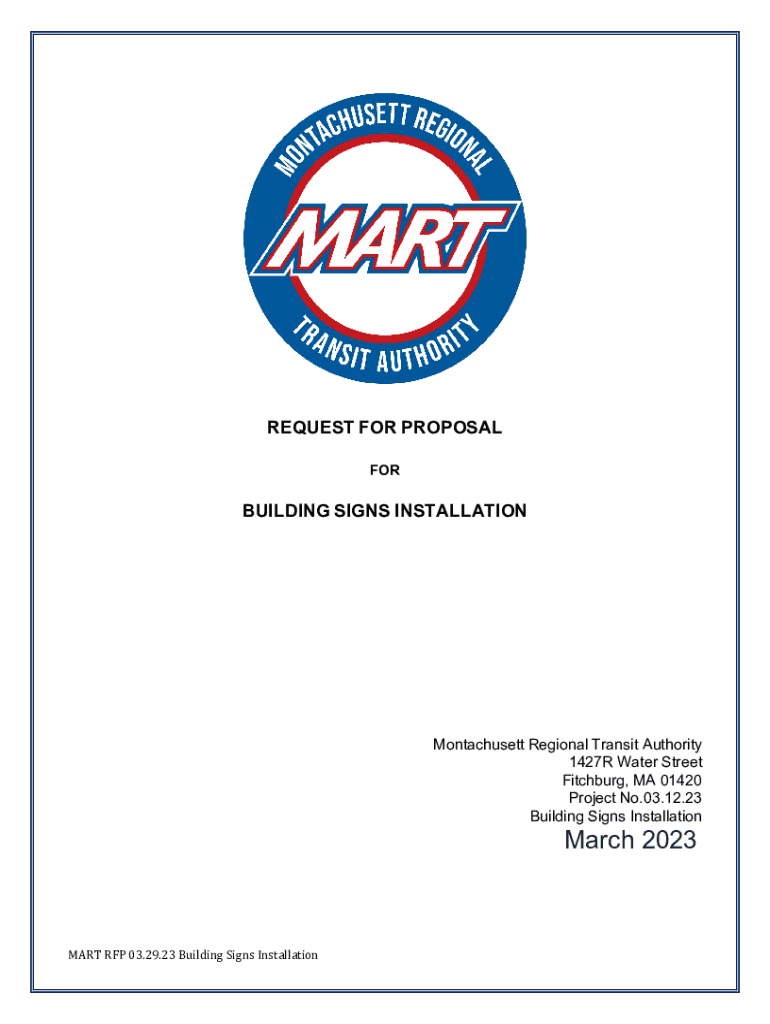 MONTACHUSETT REGIONAL
MART
TRANSIT AUTHORITY

REQUEST FOR PROPOSAL

FOR

BUILDING SIGNS INSTALLATION

Montachusett Regional Transit Authority
1427R Water Street
Fitchburg, MA 01420
Project No.03.12.23
Building Signs Installation
March 2023

MART RFP 03.29.23 Building Signs Installation